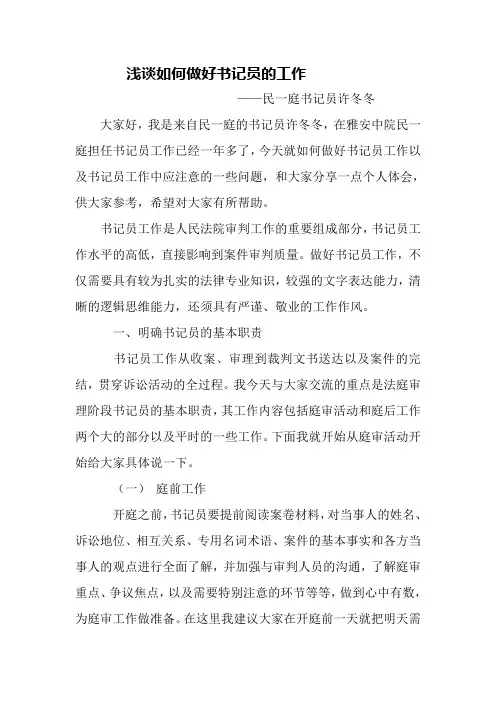 浅谈如何做好书记员的工作

——民一庭书记员许冬冬

大家好，我是来自民一庭的书记员许冬冬，在雅安中院民一庭担任书记员工作已经一年多了，今天就如何做好书记员工作以及书记员工作中应注意的一些问题，和大家分享一点个人体会，供大家参考，希望对大家有所帮助。

书记员工作是人民法院审判工作的重要组成部分，书记员工作水平的高低，直接影响到案件审判质量。做好书记员工作，不仅需要具有较为扎实的法律专业知识，较强的文字表达能力，清晰的逻辑思维能力，还须具有严谨、敬业的工作作风。

一、明确书记员的基本职责

书记员工作从收案、审理到裁判文书送达以及案件的完结，贯穿诉讼活动的全过程。我今天与大家交流的重点是法庭审理阶段书记员的基本职责，其工作内容包括庭审活动和庭后工作两个大的部分以及平时的一些工作。下面我就开始从庭审活动开始给大家具体说一下。

（一） 庭前工作

开庭之前，书记员要提前阅读案卷材料，对当事人的姓名、诉讼地位、相互关系、专用名词术语、案件的基本事实和各方当事人的观点进行全面了解，并加强与审判人员的沟通，了解庭审重点、争议焦点，以及需要特别注意的环节等等，做到心中有数，为庭审工作做准备。在这里我建议大家在开庭前一天就把明天需